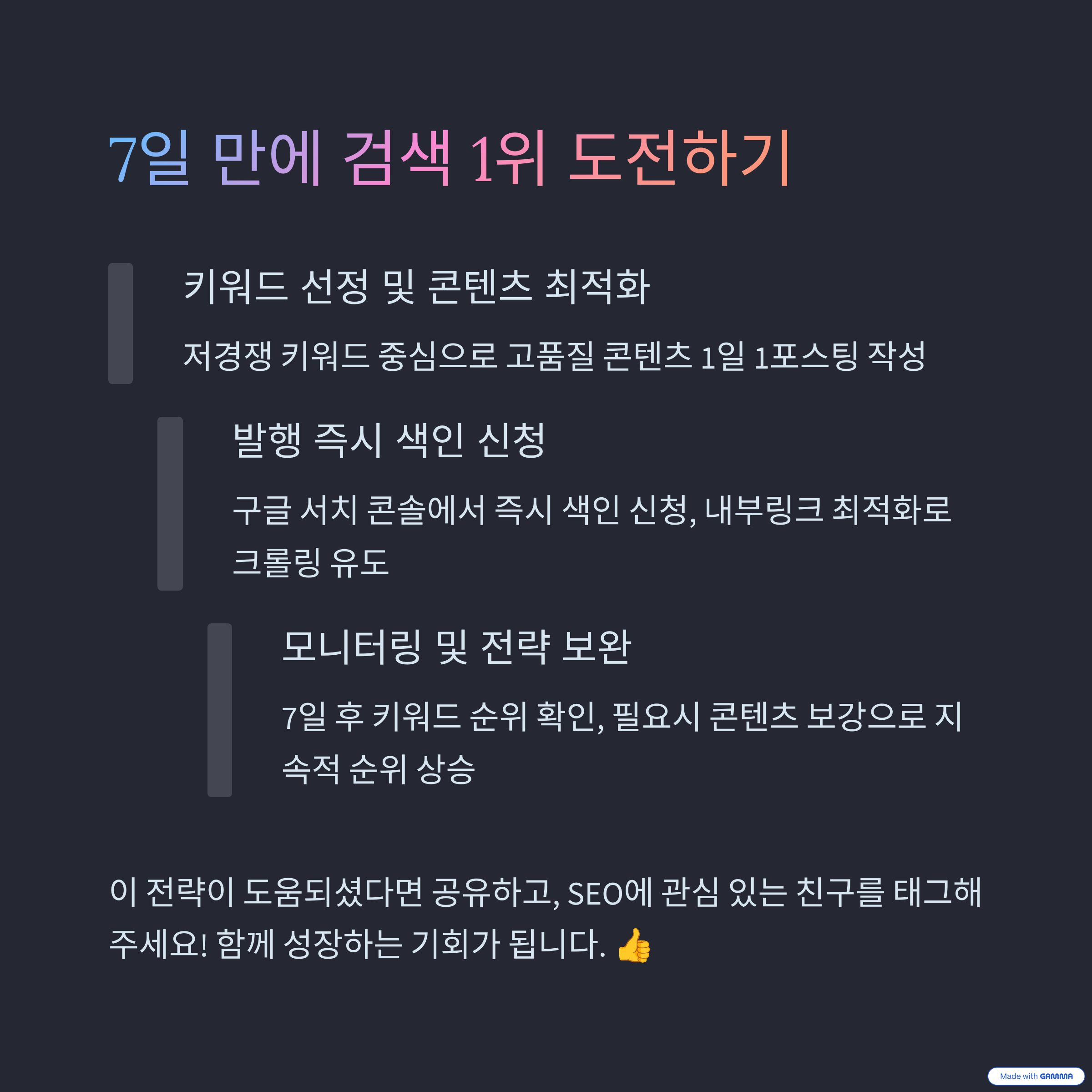 7일 만에 검색 1위 도전하기

키워드 선정 및 콘텐츠 최적화

저경쟁 키워드 중심으로 고품질 콘텐츠 1일 1포스팅 작성

발행 즉시 색인 신청

구글 서치 콘솔에서 즉시 색인 신청, 내부링크 최적화로 크롤링 유도

모니터링 및 전략 보완

7일 후 키워드 순위 확인, 필요시 콘텐츠 보강으로 지속적 순위 상승

이 전략이 도움되셨다면 공유하고, SEO에 관심 있는 친구를 태그해 주세요! 함께 성장하는 기회가 됩니다. 👍

Made with GAMMA